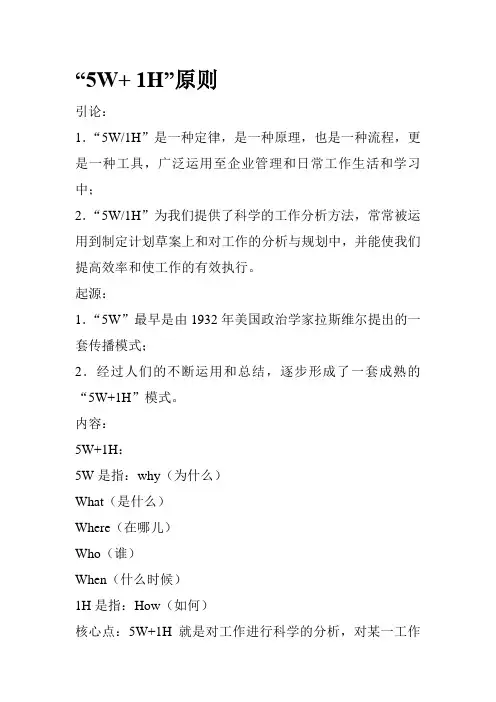 “5W+ 1H”原则

引论：

1．“5W/1H”是一种定律，是一种原理，也是一种流程，更是一种工具，广泛运用至企业管理和日常工作生活和学习中；

2．“5W/1H”为我们提供了科学的工作分析方法，常常被运用到制定计划草案上和对工作的分析与规划中，并能使我们提高效率和使工作的有效执行。

起源：

1．“5W”最早是由 1932 年美国政治学家拉斯维尔提出的一套传播模式；

2．经过人们的不断运用和总结，逐步形成了一套成熟的“5W+1H”模式。

内容：

5W+1H：

5W 是指：why（为什么）

What（是什么）

Where（在哪儿）

Who（谁）

When（什么时候）

1H 是指：How（如何）

核心点：5W+1H 就是对工作进行科学的分析，对某一工作